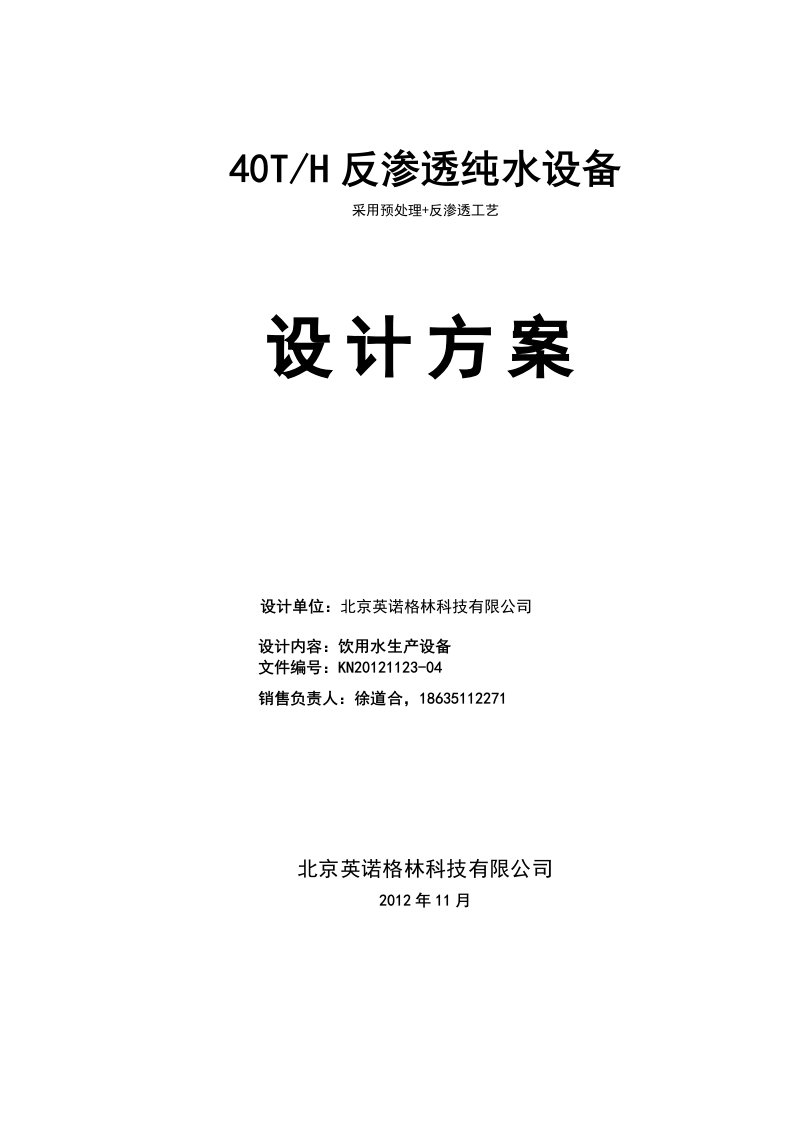 40T/H 反渗透纯水设备

采用预处理+反渗透工艺

设计方案

设计单位：北京英诺格林科技有限公司

设计内容：饮用水生产设备
文件编号：KN20121123-04

销售负责人：徐道合，18635112271

北京英诺格林科技有限公司

2012 年 11 月